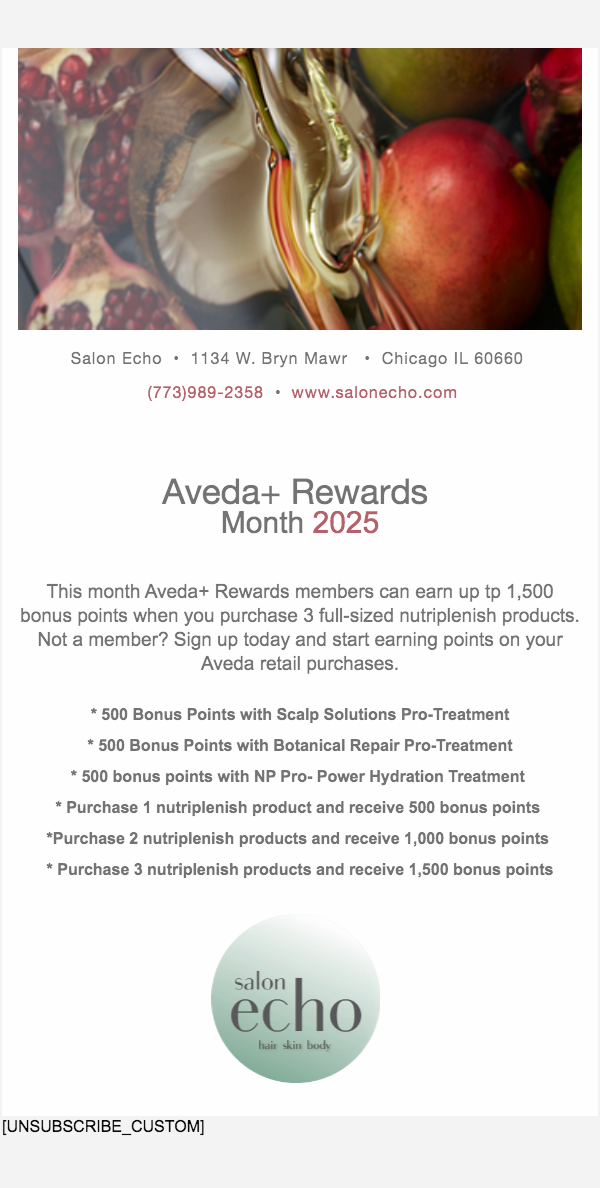 Salon Echo • 1134 W. Bryn Mawr • Chicago IL 60660

(773)989-2358 • www.salonecho.com

Aveda+ Rewards
Month 2025

This month Aveda+ Rewards members can earn up tp 1,500 bonus points when you purchase 3 full-sized nutriplenish products. Not a member? Sign up today and start earning points on your Aveda retail purchases.

* 500 Bonus Points with Scalp Solutions Pro-Treatment

* 500 Bonus Points with Botanical Repair Pro-Treatment

* 500 bonus points with NP Pro- Power Hydration Treatment

* Purchase 1 nutriplenish product and receive 500 bonus points

*Purchase 2 nutriplenish products and receive 1,000 bonus points

* Purchase 3 nutriplenish products and receive 1,500 bonus points

salon
echo
hair skin body

[UNSUBSCRIBE_CUSTOM]